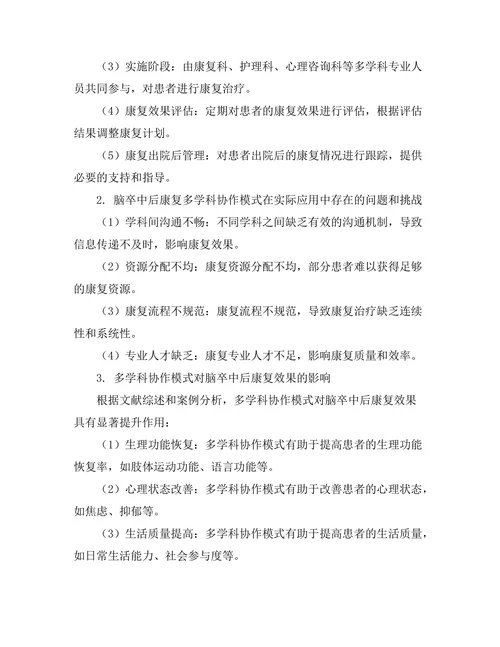 （3）实施阶段：由康复科、护理科、心理咨询科等多学科专业人员共同参与，对患者进行康复治疗。

（4）康复效果评估：定期对患者的康复效果进行评估，根据评估结果调整康复计划。

（5）康复出院后管理：对患者出院后的康复情况进行跟踪，提供必要的支持和指导。

2. 脑卒中后康复多学科协作模式在实际应用中存在的问题和挑战

（1）学科间沟通不畅：不同学科之间缺乏有效的沟通机制，导致信息传递不及时，影响康复效果。

（2）资源分配不均：康复资源分配不均，部分患者难以获得足够的康复资源。

（3）康复流程不规范：康复流程不规范，导致康复治疗缺乏连续性和系统性。

（4）专业人才缺乏：康复专业人才不足，影响康复质量和效率。

3. 多学科协作模式对脑卒中后康复效果的影响

根据文献综述和案例分析，多学科协作模式对脑卒中后康复效果具有显著提升作用：

（1）生理功能恢复：多学科协作模式有助于提高患者的生理功能恢复率，如肢体运动功能、语言功能等。

（2）心理状态改善：多学科协作模式有助于改善患者的心理状态，如焦虑、抑郁等。

（3）生活质量提高：多学科协作模式有助于提高患者的生活质量，如日常生活能力、社会参与度等。